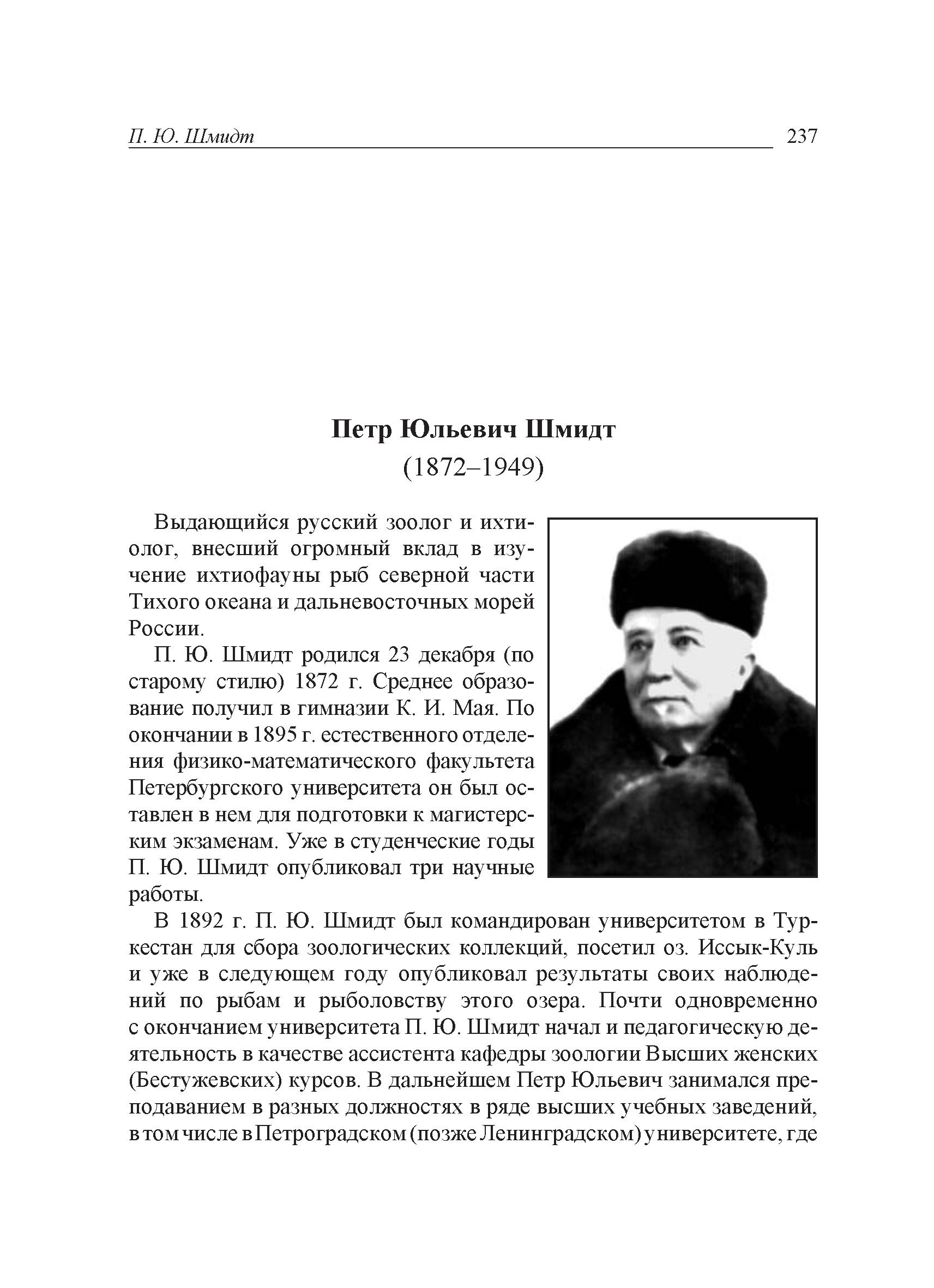 П. Ю. Шмидт 237

Петр Юльевич Шмидт
(1872–1949)

Выдающийся русский зоолог и ихтиолог, внесший огромный вклад в изучение ихтиофауны рыб северной части Тихого океана и дальневосточных морей России.

П. Ю. Шмидт родился 23 декабря (по старому стилю) 1872 г. Среднее образование получил в гимназии К. И. Мая. По окончании в 1895 г. естественного отделения физико-математического факультета Петербургского университета он был оставлен в нем для подготовки к магистерским экзаменам. Уже в студенческие годы П. Ю. Шмидт опубликовал три научные работы.

В 1892 г. П. Ю. Шмидт был командирован университетом в Туркестан для сбора зоологических коллекций, посетил оз. Иссык-Куль и уже в следующем году опубликовал результаты своих наблюдений по рыбам и рыболовству этого озера. Почти одновременно с окончанием университета П. Ю. Шмидт начал и педагогическую деятельность в качестве ассистента кафедры зоологии Высших женских (Бестужевских) курсов. В дальнейшем Петр Юльевич занимался преподаванием в разных должностях в ряде высших учебных заведений, в том числе в Петроградском (позже Ленинградском) университете, где